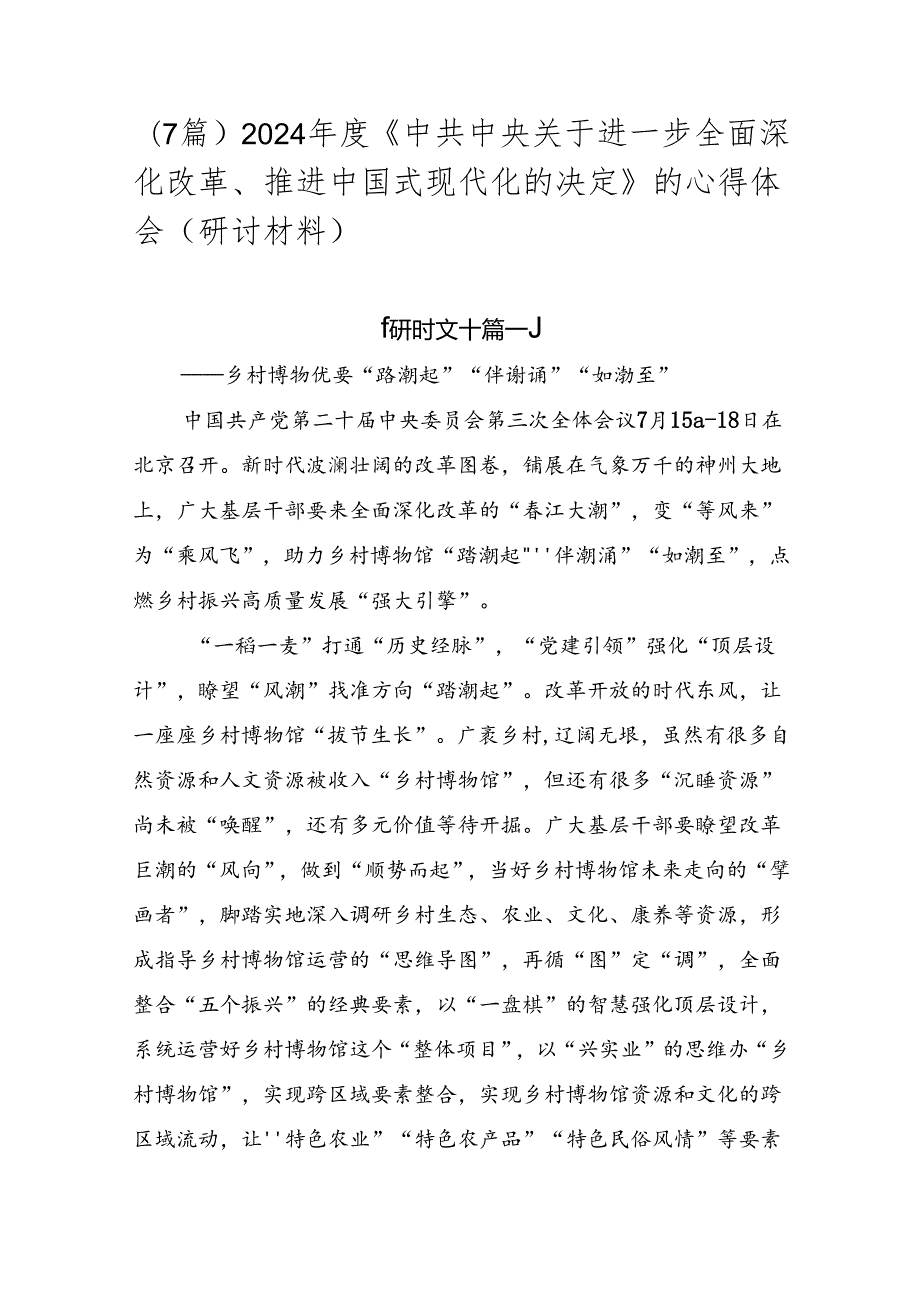 （7篇）2024年度《中共中央关于进一步全面深化改革、推进中国式现代化的决定》的心得体会（研讨材料）

f研时文十篇一J

——乡村博物优要“路潮起”“伴谢诵”“如渤至”

中国共产党第二十届中央委员会第三次全体会议7月15a-18日在北京召开。新时代波澜壮阔的改革图卷，铺展在气象万千的神州大地上，广大基层干部要来全面深化改革的“春江大潮”，变“等风来”为“乘风飞”，助力乡村博物馆“踏潮起"''伴潮涌”“如潮至”，点燃乡村振兴高质量发展“强大引擎”。

“一稻一麦”打通“历史经脉”，“党建引领”强化“顶层设计”，瞭望“风潮”找准方向“踏潮起”。改革开放的时代东风，让一座座乡村博物馆“拔节生长”。广袤乡村,辽阔无垠，虽然有很多自然资源和人文资源被收入“乡村博物馆”，但还有很多“沉睡资源”尚未被“唤醒”，还有多元价值等待开掘。广大基层干部要瞭望改革巨潮的“风向”，做到“顺势而起”，当好乡村博物馆未来走向的“擘画者”，脚踏实地深入调研乡村生态、农业、文化、康养等资源，形成指导乡村博物馆运营的“思维导图”，再循“图”定“调”，全面整合“五个振兴”的经典要素，以“一盘棋”的智慧强化顶层设计，系统运营好乡村博物馆这个“整体项目”，以“兴实业”的思维办“乡村博物馆”，实现跨区域要素整合，实现乡村博物馆资源和文化的跨区域流动，让''特色农业”“特色农产品”“特色民俗风情”等要素